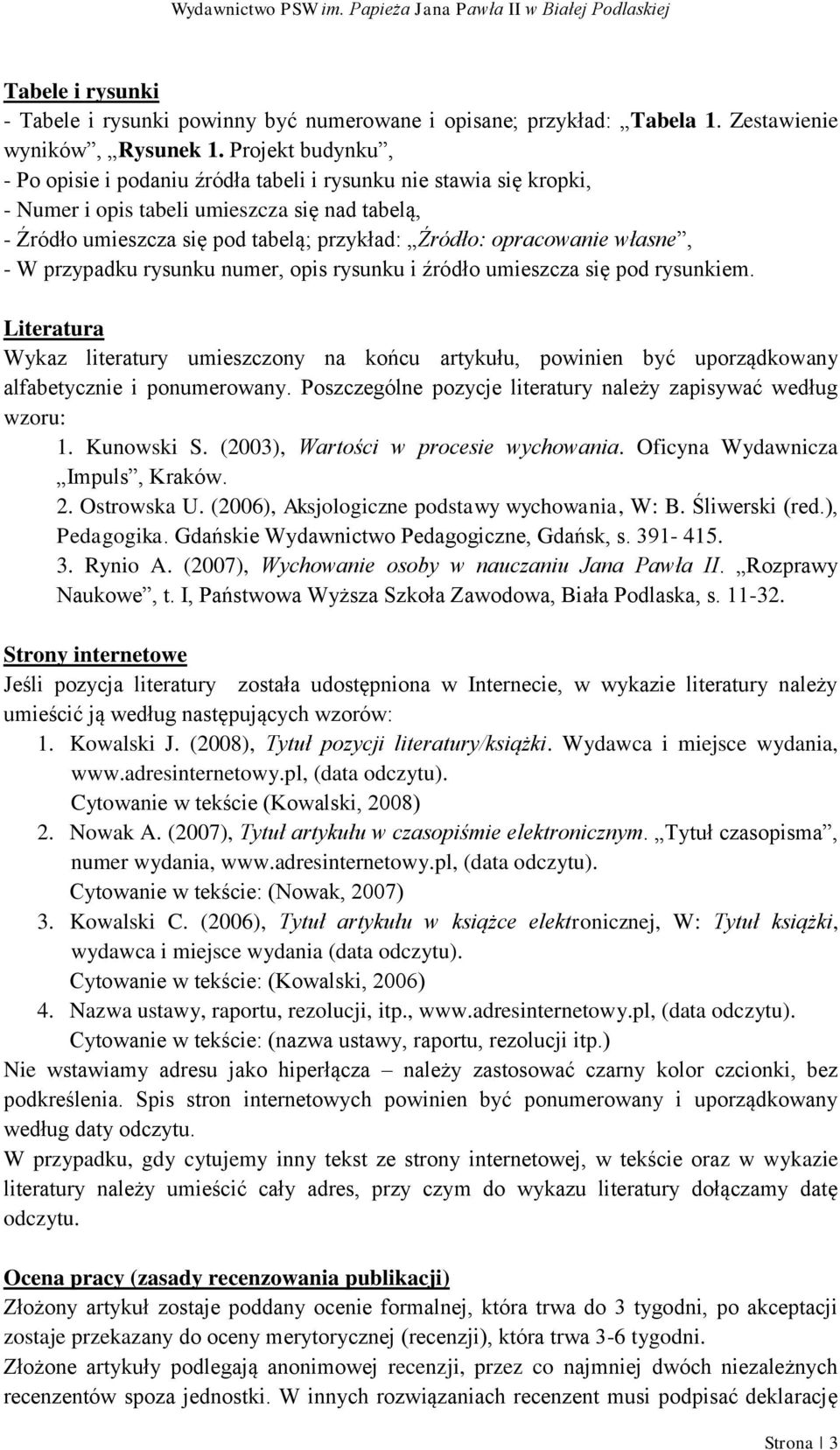 Wydawnictwo PSW im. Papieża Jana Pawła II w Białej Podlaskiej

Tabele i rysunki
- Tabele i rysunki powinny być numerowane i opisane; przykład: „Tabela 1. Zestawienie wyników”, „Rysunek 1. Projekt budynku”,
- Po opisie i podaniu źródła tabeli i rysunku nie stawia się kropki,
- Numer i opis tabeli umieszcza się nad tabelą,
- Źródło umieszcza się pod tabelą; przykład: „Źródło: opracowanie własne”,
- W przypadku rysunku numer, opis rysunku i źródło umieszcza się pod rysunkiem.

Literatura
Wykaz literatury umieszczony na końcu artykułu, powinien być uporządkowany alfabetycznie i ponumerowany. Poszczególne pozycje literatury należy zapisywać według wzoru:
1. Kunowski S. (2003), Wartości w procesie wychowania. Oficyna Wydawnicza „Impuls”, Kraków.
2. Ostrowska U. (2006), Aksjologiczne podstawy wychowania, W: B. Śliwerski (red.), Pedagogika. Gdańskie Wydawnictwo Pedagogiczne, Gdańsk, s. 391- 415.
3. Rynio A. (2007), Wychowanie osoby w nauczaniu Jana Pawła II. „Rozprawy Naukowe”, t. I, Państwowa Wyższa Szkoła Zawodowa, Biała Podlaska, s. 11-32.

Strony internetowe
Jeśli pozycja literatury została udostępniona w Internecie, w wykazie literatury należy umieścić ją według następujących wzorów:
1. Kowalski J. (2008), Tytuł pozycji literatury/książki. Wydawca i miejsce wydania, www.adresinternetowy.pl, (data odczytu).
Cytowanie w tekście (Kowalski, 2008)
2. Nowak A. (2007), Tytuł artykułu w czasopiśmie elektronicznym. „Tytuł czasopisma”, numer wydania, www.adresinternetowy.pl, (data odczytu).
Cytowanie w tekście: (Nowak, 2007)
3. Kowalski C. (2006), Tytuł artykułu w książce elektronicznej, W: Tytuł książki, wydawca i miejsce wydania (data odczytu).
Cytowanie w tekście: (Kowalski, 2006)
4. Nazwa ustawy, raportu, rezolucji, itp., www.adresinternetowy.pl, (data odczytu).
Cytowanie w tekście: (nazwa ustawy, raportu, rezolucji itp.)
Nie wstawiamy adresu jako hiperłącza – należy zastosować czarny kolor czcionki, bez podkreślenia. Spis stron internetowych powinien być ponumerowany i uporządkowany według daty odczytu.
W przypadku, gdy cytujemy inny tekst ze strony internetowej, w tekście oraz w wykazie literatury należy umieścić cały adres, przy czym do wykazu literatury dołączamy datę odczytu.

Ocena pracy (zasady recenzowania publikacji)
Złożony artykuł zostaje poddany ocenie formalnej, która trwa do 3 tygodni, po akceptacji zostaje przekazany do oceny merytorycznej (recenzji), która trwa 3-6 tygodni.
Złożone artykuły podlegają anonimowej recenzji, przez co najmniej dwóch niezależnych recenzentów spoza jednostki. W innych rozwiązaniach recenzent musi podpisać deklarację

Strona | 3